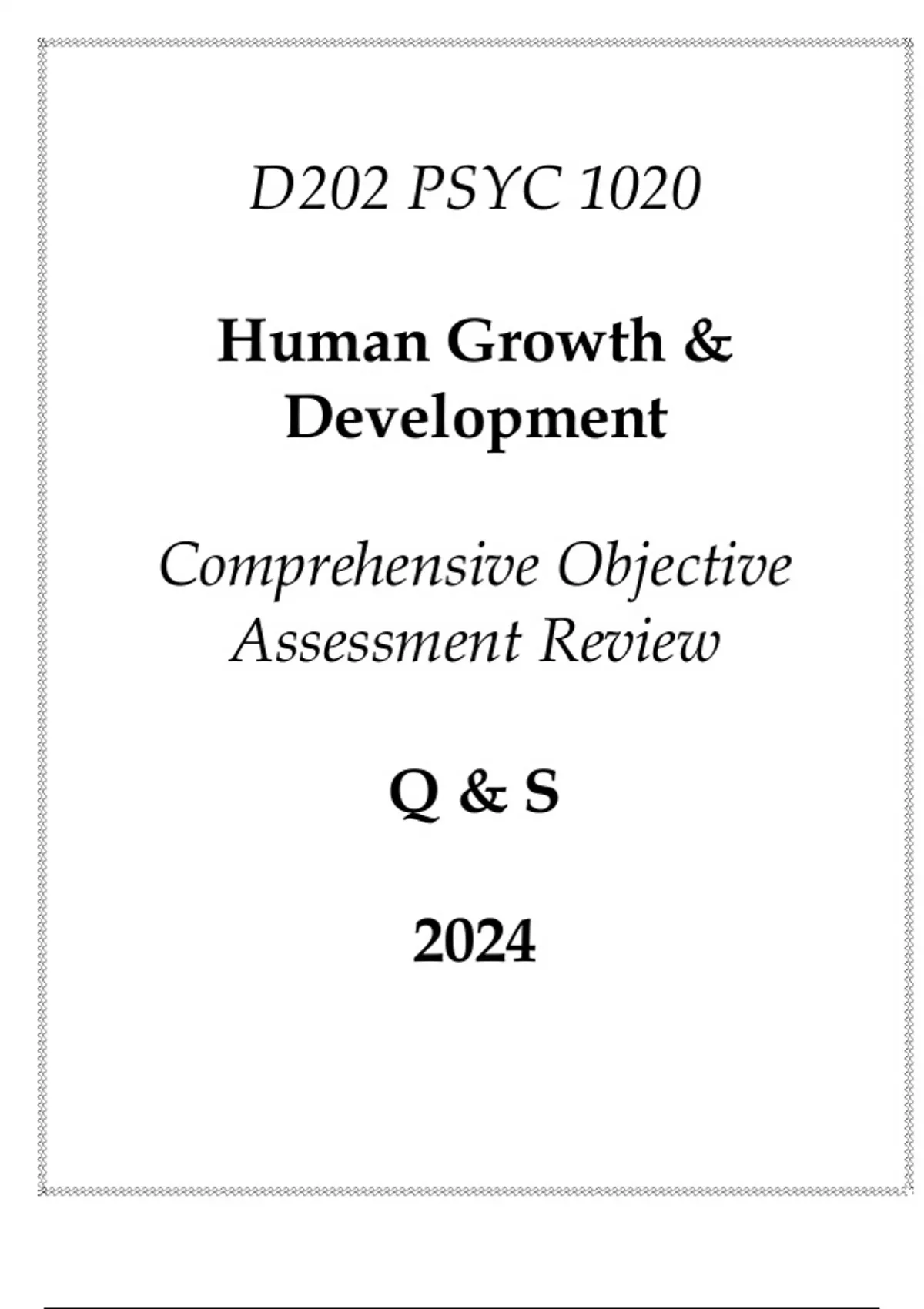 D202 PSYC 1020

Human Growth & Development

Comprehensive Objective Assessment Review

Q & S

2024